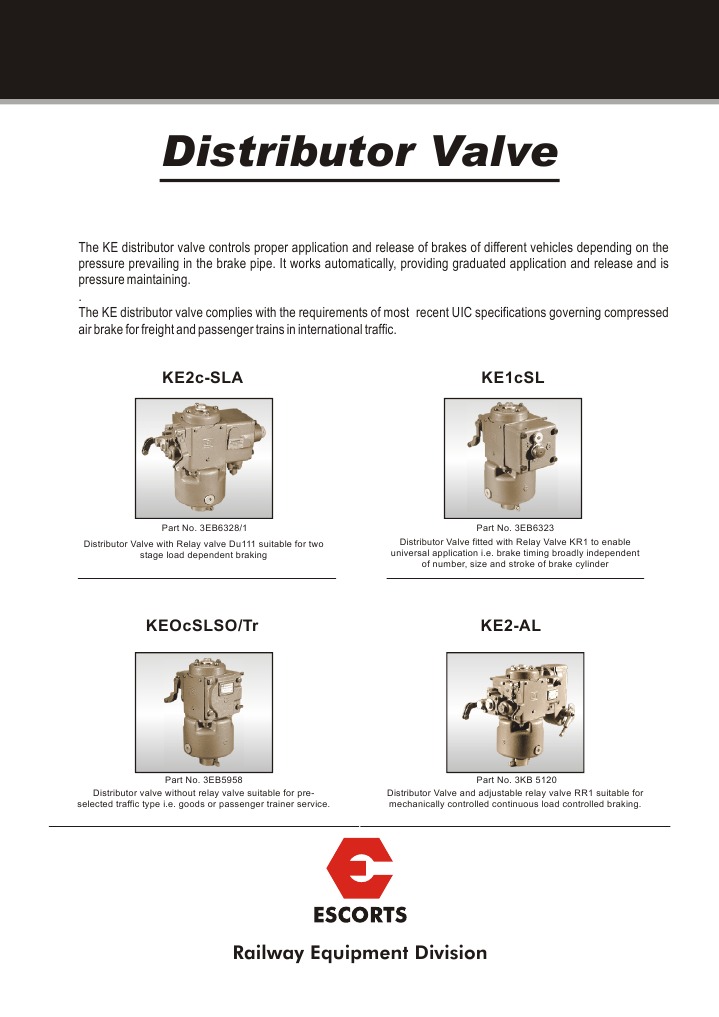 Distributor Valve

The KE distributor valve controls proper application and release of brakes of different vehicles depending on the pressure prevailing in the brake pipe. It works automatically, providing graduated application and release and is pressure maintaining.

.

The KE distributor valve complies with the requirements of most recent UIC specifications governing compressed air brake for freight and passenger trains in international traffic.

KE2c-SLA

Part No. 3EB6328/1

Distributor Valve with Relay valve Du111 suitable for two stage load dependent braking

KE1cSL

Part No. 3EB6323

Distributor Valve fitted with Relay Valve KR1 to enable universal application i.e. brake timing broadly independent of number, size and stroke of brake cylinder

KEOcSLSO/Tr

Part No. 3EB5958

Distributor valve without relay valve suitable for pre-selected traffic type i.e. goods or passenger trainer service.

KE2-AL

Part No. 3KB 5120

Distributor Valve and adjustable relay valve RR1 suitable for mechanically controlled continuous load controlled braking.

ESCORTS

Railway Equipment Division